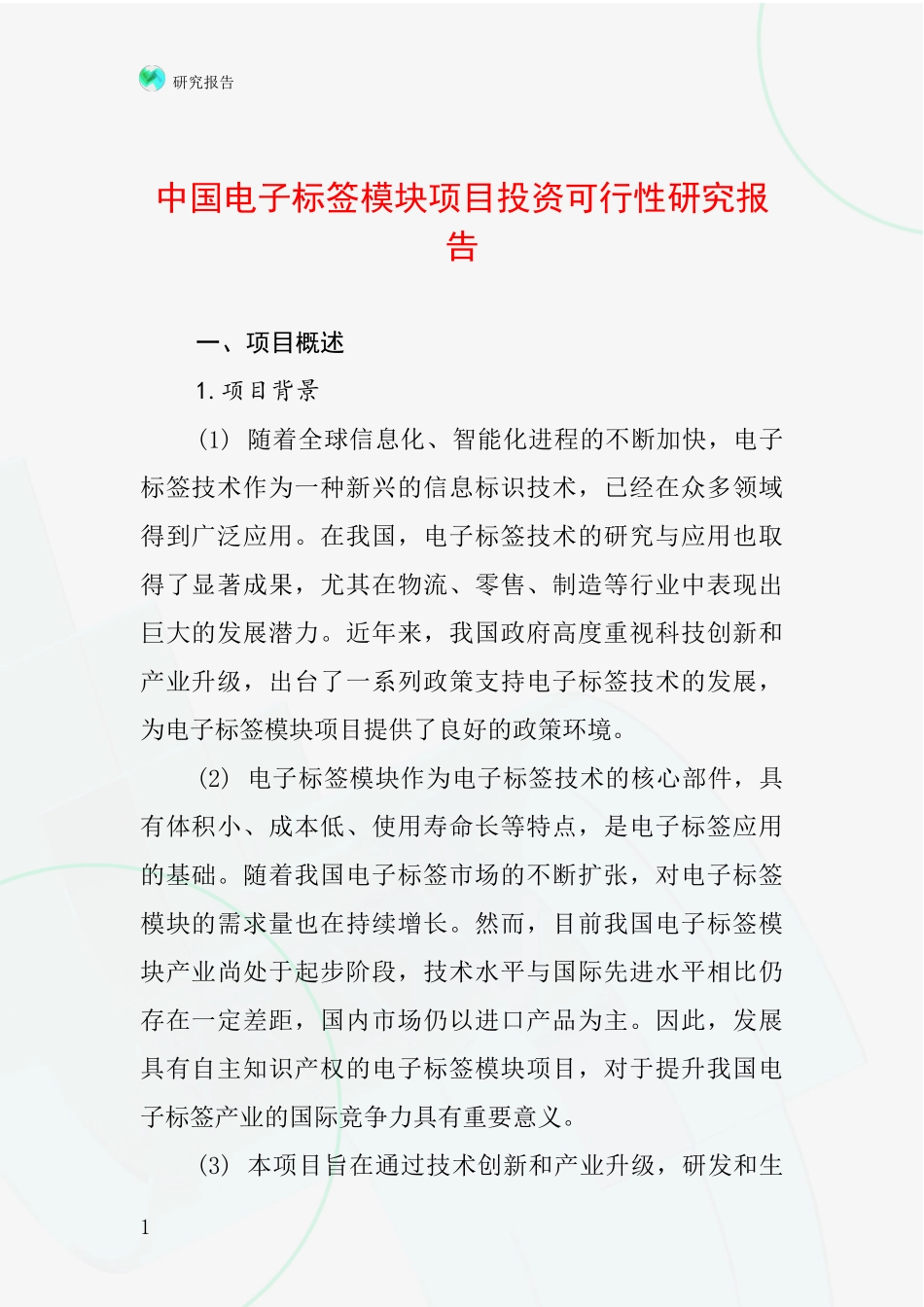 研究报告

中国电子标签模块项目投资可行性研究报告

一、项目概述

1. 项目背景

(1) 随着全球信息化、智能化进程的不断加快，电子标签技术作为一种新兴的信息标识技术，已经在众多领域得到广泛应用。在我国，电子标签技术的研究与应用也取得了显著成果，尤其在物流、零售、制造等行业中表现出巨大的发展潜力。近年来，我国政府高度重视科技创新和产业升级，出台了一系列政策支持电子标签技术的发展，为电子标签模块项目提供了良好的政策环境。

(2) 电子标签模块作为电子标签技术的核心部件，具有体积小、成本低、使用寿命长等特点，是电子标签应用的基础。随着我国电子标签市场的不断扩张，对电子标签模块的需求量也在持续增长。然而，目前我国电子标签模块产业尚处于起步阶段，技术水平与国际先进水平相比仍存在一定差距，国内市场仍以进口产品为主。因此，发展具有自主知识产权的电子标签模块项目，对于提升我国电子标签产业的国际竞争力具有重要意义。

(3) 本项目旨在通过技术创新和产业升级，研发和生

1